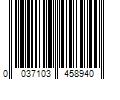 0 037103 458940